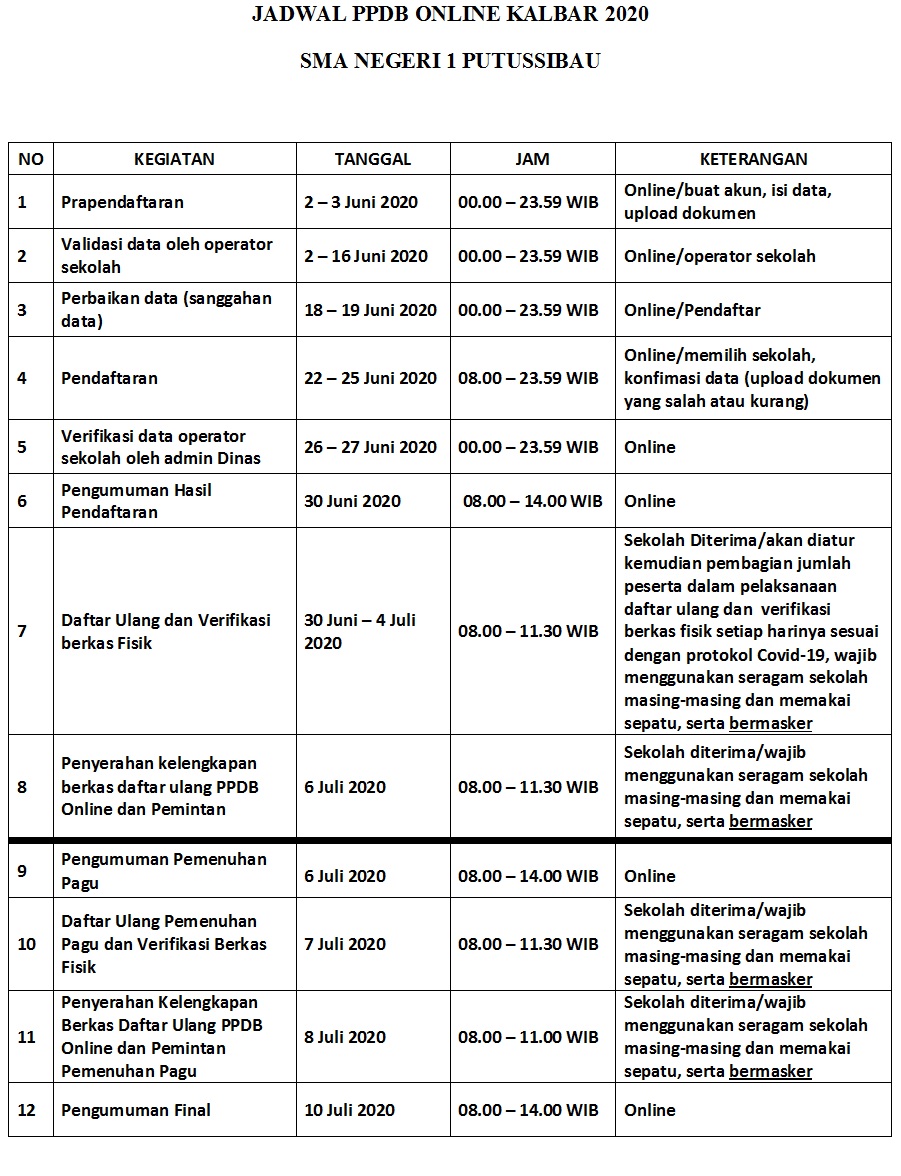 JADWAL PPDB ONLINE KALBAR 2020

SMA NEGERI 1 PUTUSSIBAU

| NO | KEGIATAN | TANGGAL | JAM | KETERANGAN |
|---|---|---|---|---|
| 1 | Prapendaftaran | 2 – 3 Juni 2020 | 00.00 – 23.59 WIB | Online/buat akun, isi data, upload dokumen |
| 2 | Validasi data oleh operator sekolah | 2 – 16 Juni 2020 | 00.00 – 23.59 WIB | Online/operator sekolah |
| 3 | Perbaikan data (sanggahan data) | 18 – 19 Juni 2020 | 00.00 – 23.59 WIB | Online/Pendaftar |
| 4 | Pendaftaran | 22 – 25 Juni 2020 | 08.00 – 23.59 WIB | Online/memilih sekolah, konfimasi data (upload dokumen yang salah atau kurang) |
| 5 | Verifikasi data operator sekolah oleh admin Dinas | 26 – 27 Juni 2020 | 00.00 – 23.59 WIB | Online |
| 6 | Pengumuman Hasil Pendaftaran | 30 Juni 2020 | 08.00 – 14.00 WIB | Online |
| 7 | Daftar Ulang dan Verifikasi berkas Fisik | 30 Juni – 4 Juli 2020 | 08.00 – 11.30 WIB | Sekolah Diterima/akan diatur kemudian pembagian jumlah peserta dalam pelaksanaan daftar ulang dan verifikasi berkas fisik setiap harinya sesuai dengan protokol Covid-19, wajib menggunakan seragam sekolah masing-masing dan memakai sepatu, serta bermasker |
| 8 | Penyerahan kelengkapan berkas daftar ulang PPDB Online dan Pemintan | 6 Juli 2020 | 08.00 – 11.30 WIB | Sekolah diterima/wajib menggunakan seragam sekolah masing-masing dan memakai sepatu, serta bermasker |
| 9 | Pengumuman Pemenuhan Pagu | 6 Juli 2020 | 08.00 – 14.00 WIB | Online |
| 10 | Daftar Ulang Pemenuhan Pagu dan Verifikasi Berkas Fisik | 7 Juli 2020 | 08.00 – 11.30 WIB | Sekolah diterima/wajib menggunakan seragam sekolah masing-masing dan memakai sepatu, serta bermasker |
| 11 | Penyerahan Kelengkapan Berkas Daftar Ulang PPDB Online dan Pemintan Pemenuhan Pagu | 8 Juli 2020 | 08.00 – 11.00 WIB | Sekolah diterima/wajib menggunakan seragam sekolah masing-masing dan memakai sepatu, serta bermasker |
| 12 | Pengumuman Final | 10 Juli 2020 | 08.00 – 14.00 WIB | Online |